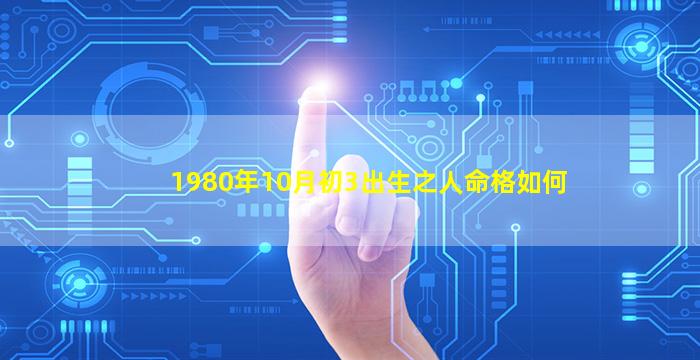 1980年10月初3出生之人命格如何